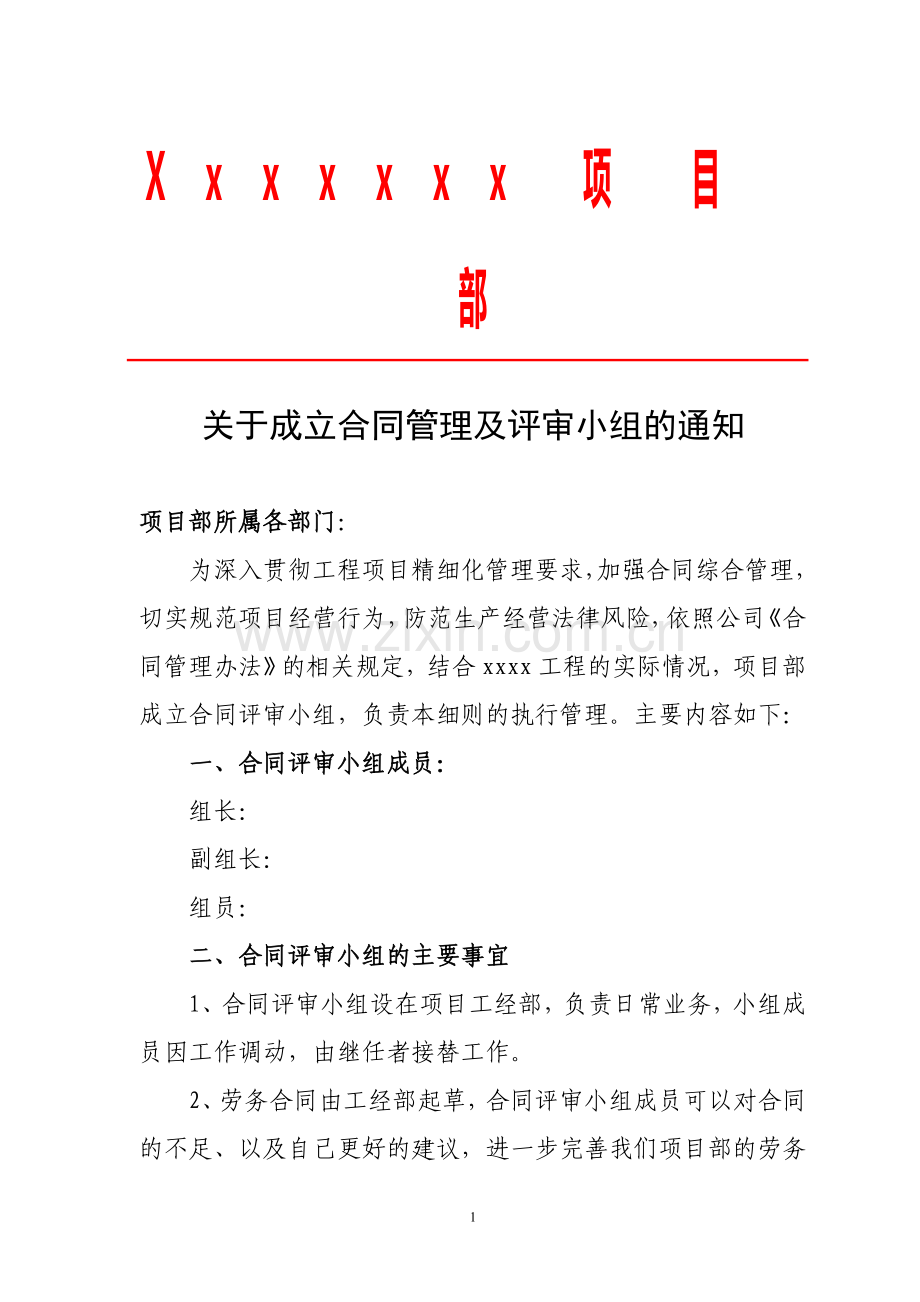 Xxxxxxx项目部

关于成立合同管理及评审小组的通知

项目部所属各部门:

为深入贯彻工程项目精细化管理要求,加强合同综合管理,切实规范项目经营行为,防范生产经营法律风险,依照公司《合同管理办法》的相关规定,结合xxxx工程的实际情况,项目部成立合同评审小组,负责本细则的执行管理。主要内容如下:

一、合同评审小组成员:

组长:

副组长:

组员:

二、合同评审小组的主要事宜

1、合同评审小组设在项目工经部,负责日常业务,小组成员因工作调动,由继任者接替工作。

2、劳务合同由工经部起草,合同评审小组成员可以对合同的不足、以及自己更好的建议,进一步完善我们项目部的劳务

1

www.zixin.com.cn